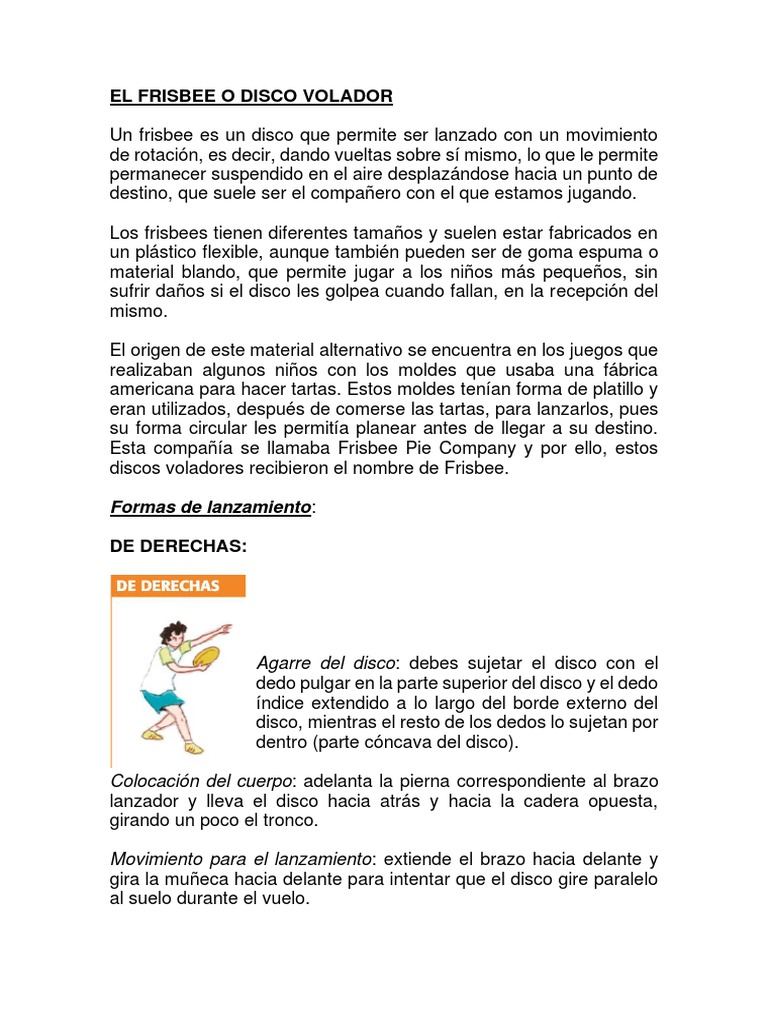 EL FRISBEE O DISCO VOLADOR

Un frisbee es un disco que permite ser lanzado con un movimiento de rotación, es decir, dando vueltas sobre sí mismo, lo que le permite permanecer suspendido en el aire desplazándose hacia un punto de destino, que suele ser el compañero con el que estamos jugando.

Los frisbees tienen diferentes tamaños y suelen estar fabricados en un plástico flexible, aunque también pueden ser de goma espuma o material blando, que permite jugar a los niños más pequeños, sin sufrir daños si el disco les golpea cuando fallan, en la recepción del mismo.

El origen de este material alternativo se encuentra en los juegos que realizaban algunos niños con los moldes que usaba una fábrica americana para hacer tartas. Estos moldes tenían forma de platillo y eran utilizados, después de comerse las tartas, para lanzarlos, pues su forma circular les permitía planear antes de llegar a su destino. Esta compañía se llamaba Frisbee Pie Company y por ello, estos discos voladores recibieron el nombre de Frisbee.

Formas de lanzamiento:

DE DERECHAS:

DE DERECHAS

Agarre del disco: debes sujetar el disco con el dedo pulgar en la parte superior del disco y el dedo índice extendido a lo largo del borde externo del disco, mientras el resto de los dedos lo sujetan por dentro (parte cóncava del disco).

Colocación del cuerpo: adelanta la pierna correspondiente al brazo lanzador y lleva el disco hacia atrás y hacia la cadera opuesta, girando un poco el tronco.

Movimiento para el lanzamiento: extiende el brazo hacia delante y gira la muñeca hacia delante para intentar que el disco gire paralelo al suelo durante el vuelo.